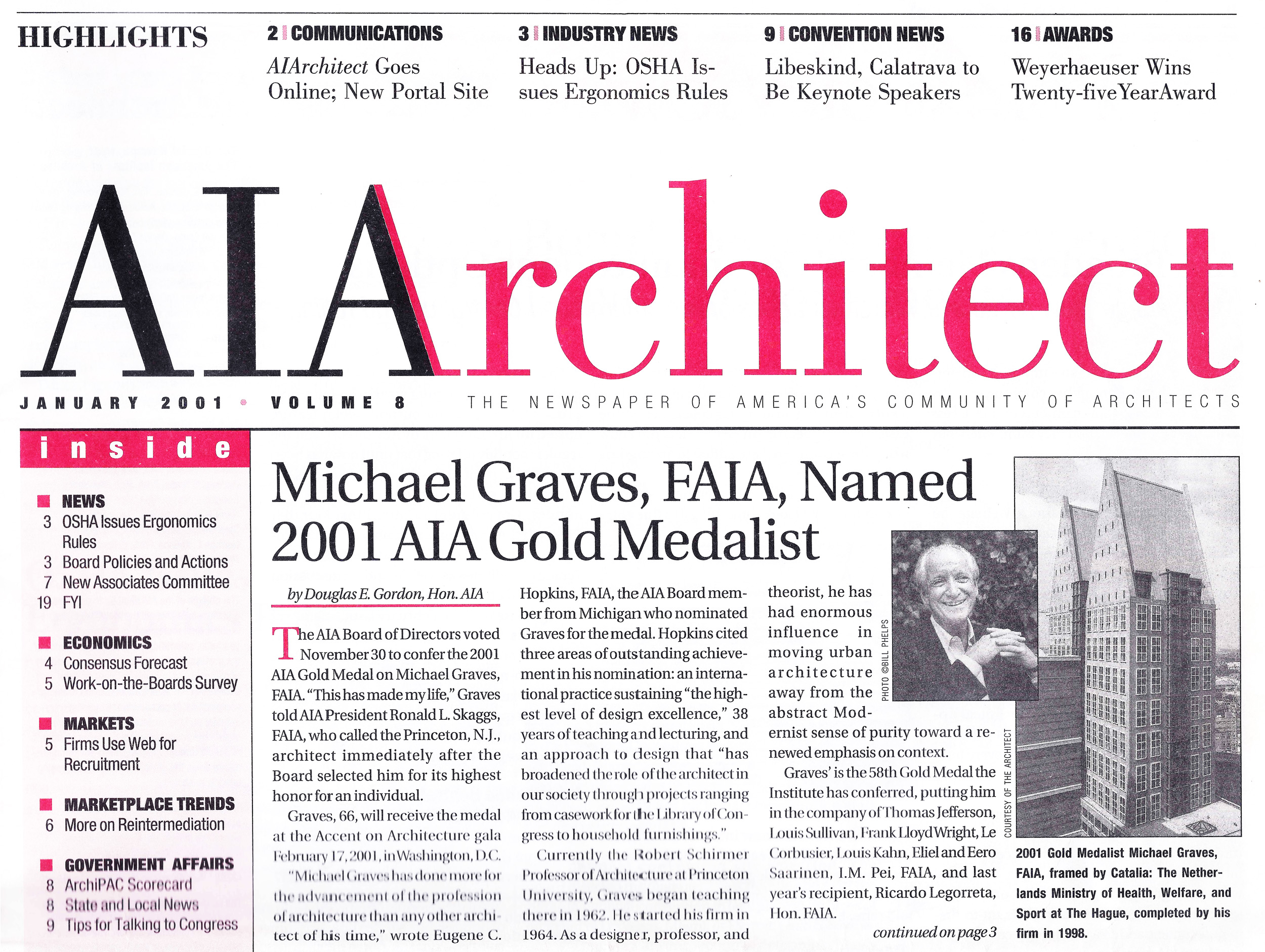 HIGHLIGHTS

2 COMMUNICATIONS
AIArchitect Goes Online; New Portal Site

3 INDUSTRY NEWS
Heads Up: OSHA Issues Ergonomics Rules

9 CONVENTION NEWS
Libeskind, Calatrava to Be Keynote Speakers

16 AWARDS
Weyerhaeuser Wins Twenty-five Year Award

AIArchitect

JANUARY 2001 • VOLUME 8

THE NEWSPAPER OF AMERICA'S COMMUNITY OF ARCHITECTS

inside

NEWS
3 OSHA Issues Ergonomics Rules
3 Board Policies and Actions
7 New Associates Committee
19 FYI

ECONOMICS
4 Consensus Forecast
5 Work-on-the-Boards Survey

MARKETS
5 Firms Use Web for Recruitment

MARKETPLACE TRENDS
6 More on Reintermediation

GOVERNMENT AFFAIRS
8 ArchiPAC Scorecard
8 State and Local News
9 Tips for Talking to Congress

Michael Graves, FAIA, Named 2001 AIA Gold Medalist

by Douglas E. Gordon, Hon. AIA

The AIA Board of Directors voted November 30 to confer the 2001 AIA Gold Medal on Michael Graves, FAIA. "This has made my life," Graves told AIA President Ronald L. Skaggs, FAIA, who called the Princeton, N.J., architect immediately after the Board selected him for its highest honor for an individual.

Graves, 66, will receive the medal at the Accent on Architecture gala February 17, 2001, in Washington, D.C.

"Michael Graves has done more for the advancement of the profession of architecture than any other architect of his time," wrote Eugene C. Hopkins, FAIA, the AIA Board member from Michigan who nominated Graves for the medal. Hopkins cited three areas of outstanding achievement in his nomination: an international practice sustaining "the highest level of design excellence," 38 years of teaching and lecturing, and an approach to design that "has broadened the role of the architect in our society through projects ranging from casework for the Library of Congress to household furnishings."

Currently the Robert Schirmer Professor of Architecture at Princeton University, Graves began teaching there in 1962. He started his firm in 1964. As a designer, professor, and theorist, he has had enormous influence in moving urban architecture away from the abstract Modernist sense of purity toward a renewed emphasis on context.

Graves' is the 58th Gold Medal the Institute has conferred, putting him in the company of Thomas Jefferson, Louis Sullivan, Frank Lloyd Wright, Le Corbusier, Louis Kahn, Eliel and Eero Saarinen, I.M. Pei, FAIA, and last year's recipient, Ricardo Legorreta, Hon. FAIA.

continued on page 3

PHOTO ©BILL PHELPS

COURTESY OF THE ARCHITECT

2001 Gold Medalist Michael Graves, FAIA, framed by Catalia: The Netherlands Ministry of Health, Welfare, and Sport at The Hague, completed by his firm in 1998.